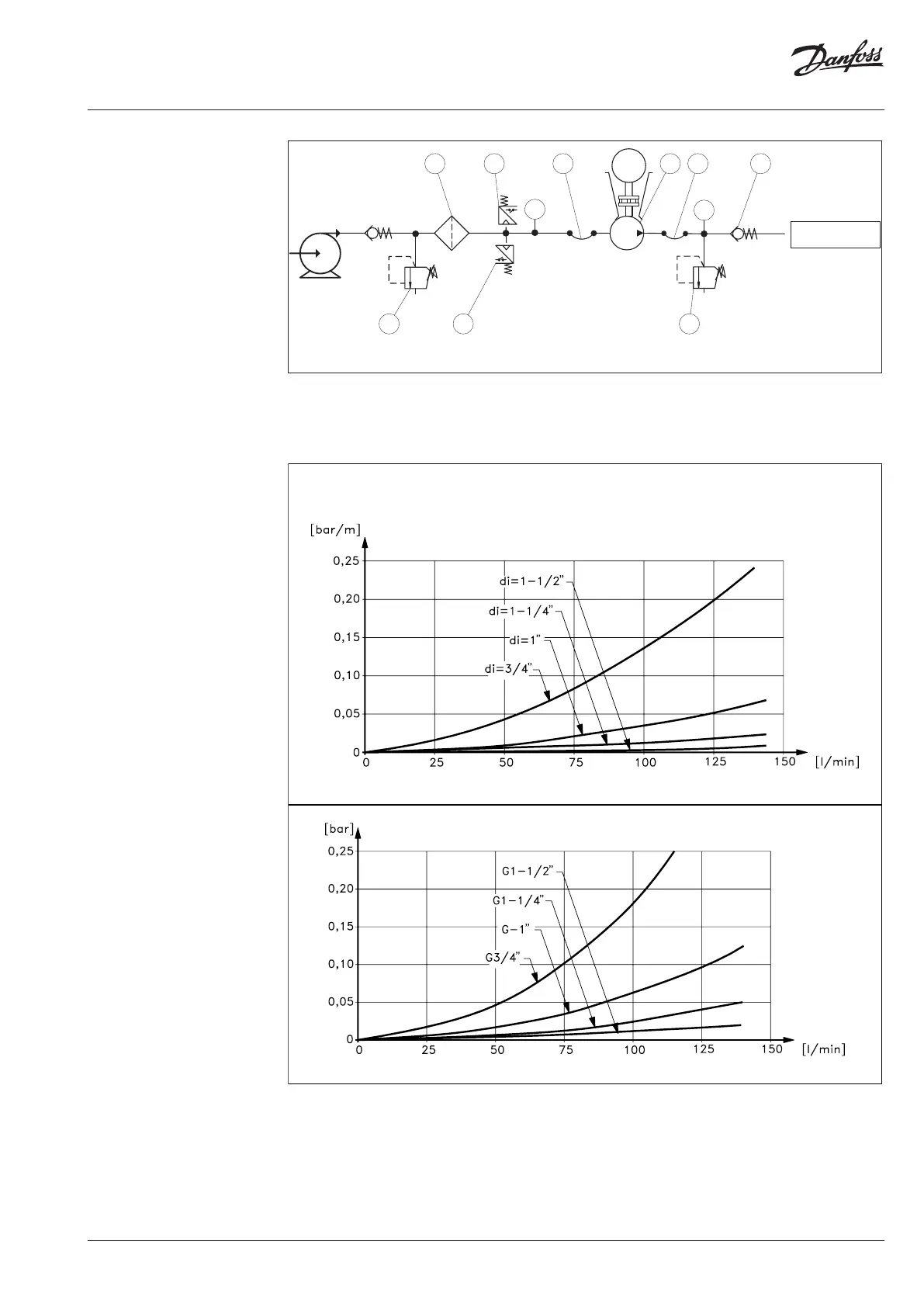 Danfoss

[bar/m]

0,25
0,20
0,15
0,10
0,05
0

di=1-1/2"
di=1-1/4"
di=1"
di=3/4"

0 25 50 75 100 125 150 [l/min]

[bar]

0,25
0,20
0,15
0,10
0,05
0

G1-1/2"
G1-1/4"
G-1"
G3/4"

0 25 50 75 100 125 150 [l/min]